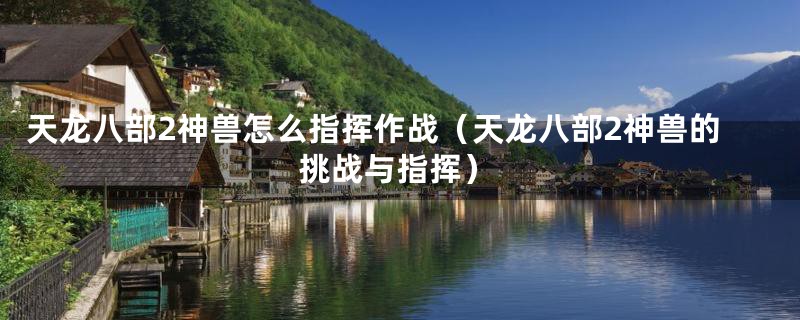 天龙八部2神兽怎么指挥作战（天龙八部2神兽的挑战与指挥）